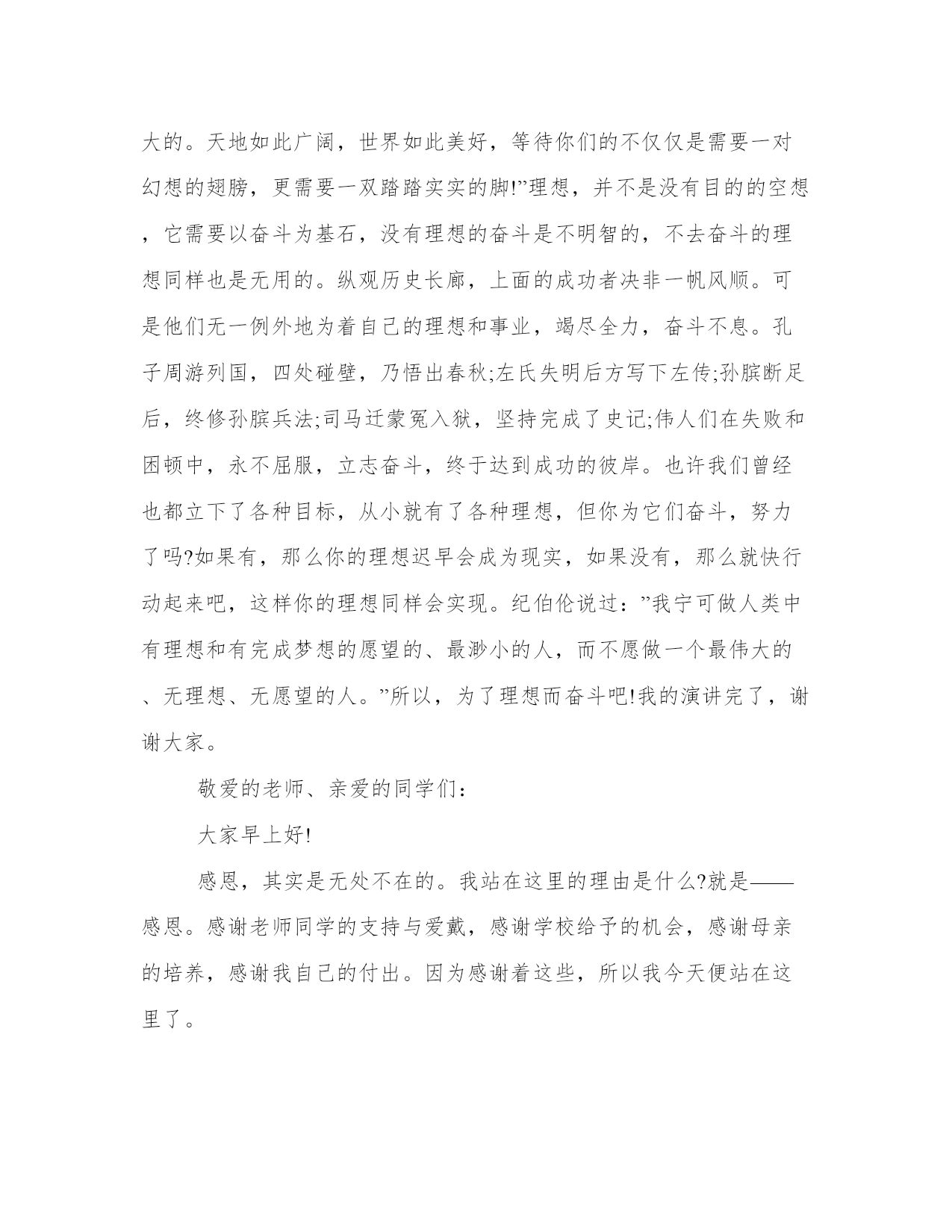 大的。天地如此广阔，世界如此美好，等待你们的不仅仅是需要一对幻想的翅膀，更需要一双踏踏实实的脚!”理想，并不是没有目的的空想，它需要以奋斗为基石，没有理想的奋斗是不明智的，不去奋斗的理想同样也是无用的。纵观历史长廊，上面的成功者决非一帆风顺。可是他们无一例外地为着自己的理想和事业，竭尽全力，奋斗不息。孔子周游列国，四处碰壁，乃悟出春秋;左氏失明后方写下左传;孙膑断足后，终修孙膑兵法;司马迁蒙冤入狱，坚持完成了史记;伟人们在失败和困顿中，永不屈服，立志奋斗，终于达到成功的彼岸。也许我们曾经也都立下了各种目标，从小就有了各种理想，但你为它们奋斗，努力了吗?如果有，那么你的理想迟早会成为现实，如果没有，那么就快行动起来吧，这样你的理想同样会实现。纪伯伦说过：”我宁可做人类中有理想和有完成梦想的愿望的、最渺小的人，而不愿做一个最伟大的、无理想、无愿望的人。”所以，为了理想而奋斗吧!我的演讲完了，谢谢大家。

敬爱的老师、亲爱的同学们：

大家早上好!

感恩，其实是无处不在的。我站在这里的理由是什么?就是——感恩。感谢老师同学的支持与爱戴，感谢学校给予的机会，感谢母亲的培养，感谢我自己的付出。因为感谢着这些，所以我今天便站在这里了。